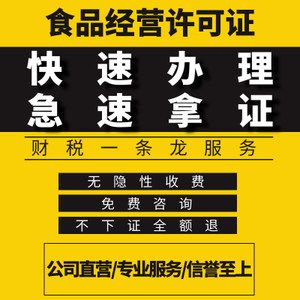 食品经营许可证

快速办理
急速拿证

财税一条龙服务

无隐性收费

免费咨询

不下证全额退

公司直营/专业服务/信誉至上